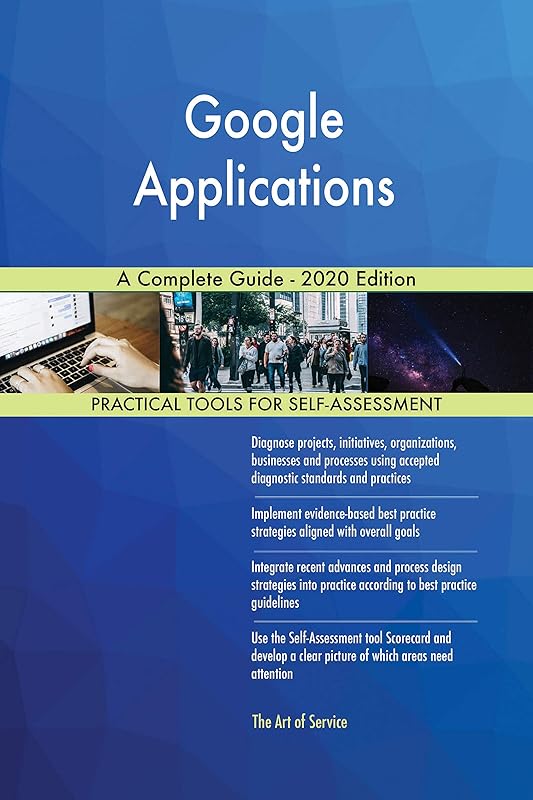 Google Applications

A Complete Guide - 2020 Edition

PRACTICAL TOOLS FOR SELF-ASSESSMENT

Diagnose projects, initiatives, organizations, businesses and processes using accepted diagnostic standards and practices

Implement evidence-based best practice strategies aligned with overall goals

Integrate recent advances and process design strategies into practice according to best practice guidelines

Use the Self-Assessment tool Scorecard and develop a clear picture of which areas need attention

The Art of Service